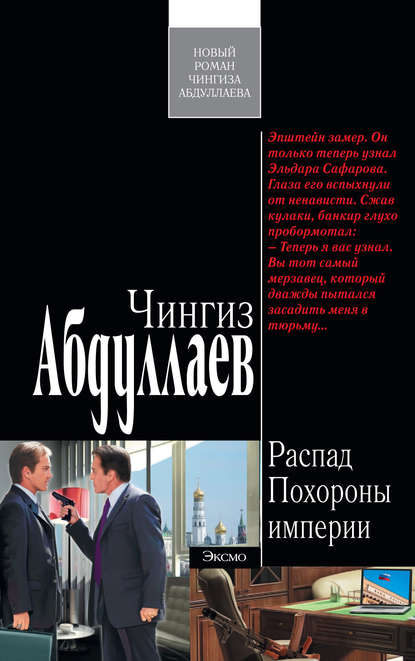 НОВЫЙ
РОМАН
ЧИНГИЗА
АБДУЛЛАЕВА

Эпштейн замер. Он только теперь узнал Эльдара Сафарова. Глаза его вспыхнули от ненависти. Сжав кулаки, банкир глухо пробормотал:
– Теперь я вас узнал. Вы тот самый мерзавец, который дважды пытался засадить меня в тюрьму...

Чингиз
Абдуллаев

Распад
Похороны
империи

Эксмо